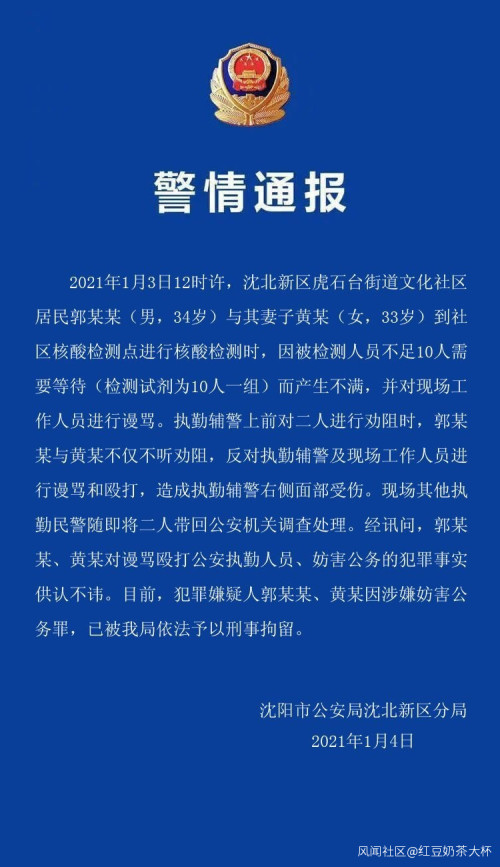 警情通报

2021年1月3日12时许，沈北新区虎石台街道文化社区居民郭某某（男，34岁）与其妻子黄某（女，33岁）到社区核酸检测点进行核酸检测时，因被检测人员不足10人需要等待（检测试剂为10人一组）而产生不满，并对现场工作人员进行谩骂。执勤辅警上前对二人进行劝阻时，郭某某与黄某不仅不听劝阻，反对执勤辅警及现场工作人员进行谩骂和殴打，造成执勤辅警右侧面部受伤。现场其他执勤民警随即将二人带回公安机关调查处理。经讯问，郭某某、黄某对谩骂殴打公安执勤人员、妨害公务的犯罪事实供认不讳。目前，犯罪嫌疑人郭某某、黄某因涉嫌妨害公务罪，已被我局依法予以刑事拘留。

沈阳市公安局沈北新区分局
2021年1月4日

风闻社区@红豆奶茶大杯